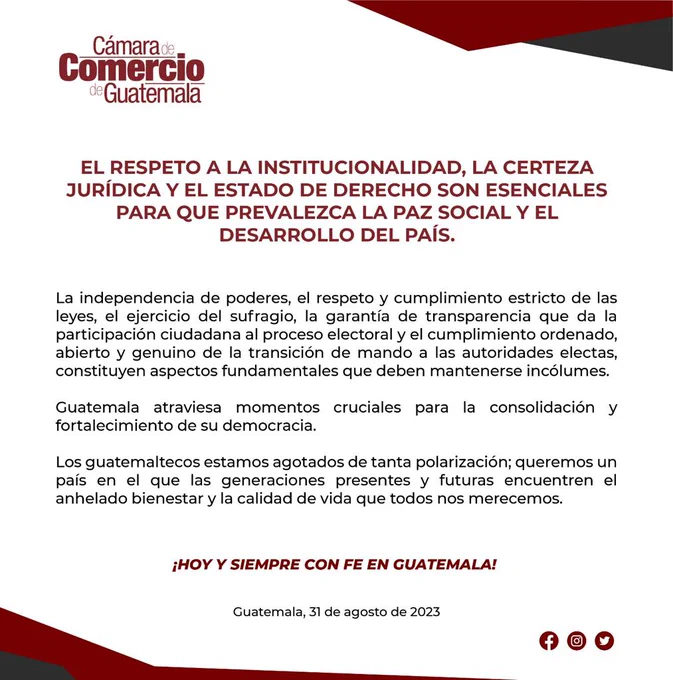 Cámara de Comercio de Guatemala

EL RESPETO A LA INSTITUCIONALIDAD, LA CERTEZA JURÍDICA Y EL ESTADO DE DERECHO SON ESENCIALES PARA QUE PREVALEZCA LA PAZ SOCIAL Y EL DESARROLLO DEL PAÍS.

La independencia de poderes, el respeto y cumplimiento estricto de las leyes, el ejercicio del sufragio, la garantía de transparencia que da la participación ciudadana al proceso electoral y el cumplimiento ordenado, abierto y genuino de la transición de mando a las autoridades electas, constituyen aspectos fundamentales que deben mantenerse incólumes.

Guatemala atraviesa momentos cruciales para la consolidación y fortalecimiento de su democracia.

Los guatemaltecos estamos agotados de tanta polarización; queremos un país en el que las generaciones presentes y futuras encuentren el anhelado bienestar y la calidad de vida que todos nos merecemos.

¡HOY Y SIEMPRE CON FE EN GUATEMALA!

Guatemala, 31 de agosto de 2023